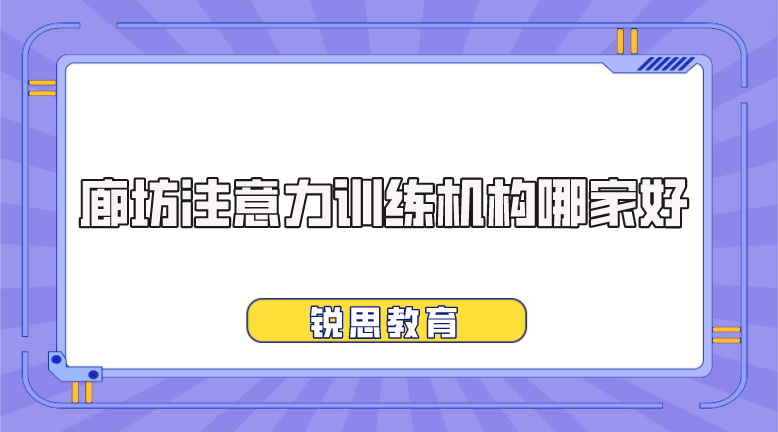 廊坊注意力训练机构哪家好

锐思教育